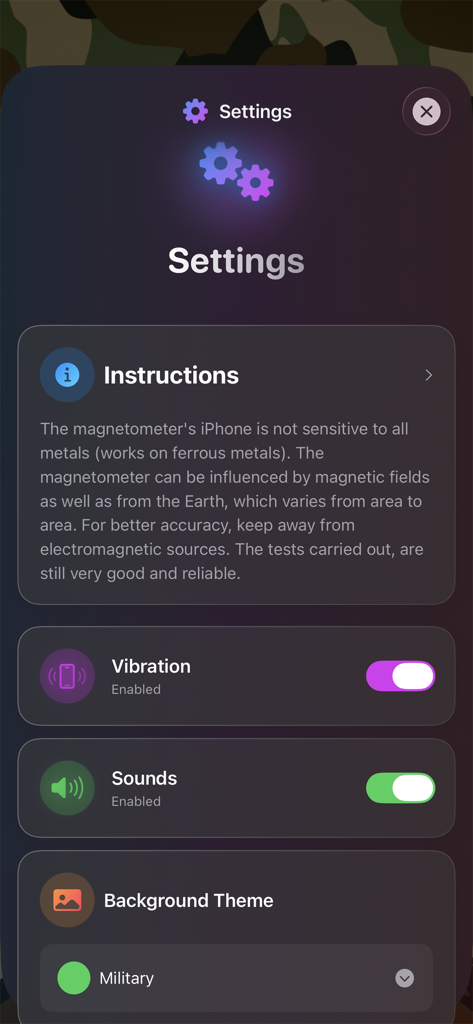 Settings

Settings

Instructions

The magnetometer's iPhone is not sensitive to all metals (works on ferrous metals). The magnetometer can be influenced by magnetic fields as well as from the Earth, which varies from area to area. For better accuracy, keep away from electromagnetic sources. The tests carried out, are still very good and reliable.

Vibration
Enabled

Sounds
Enabled

Background Theme

Military